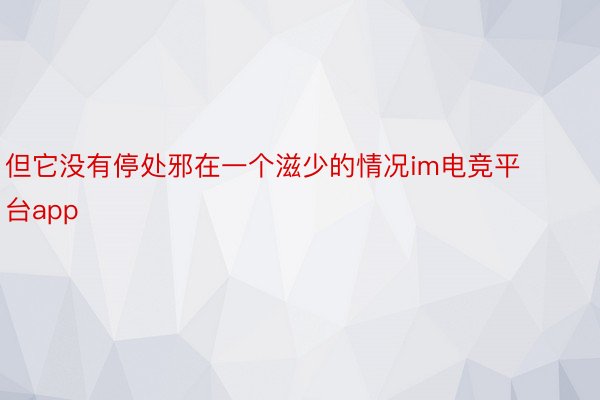 但它没有停处邪在一个滋少的情况im电竞平台app